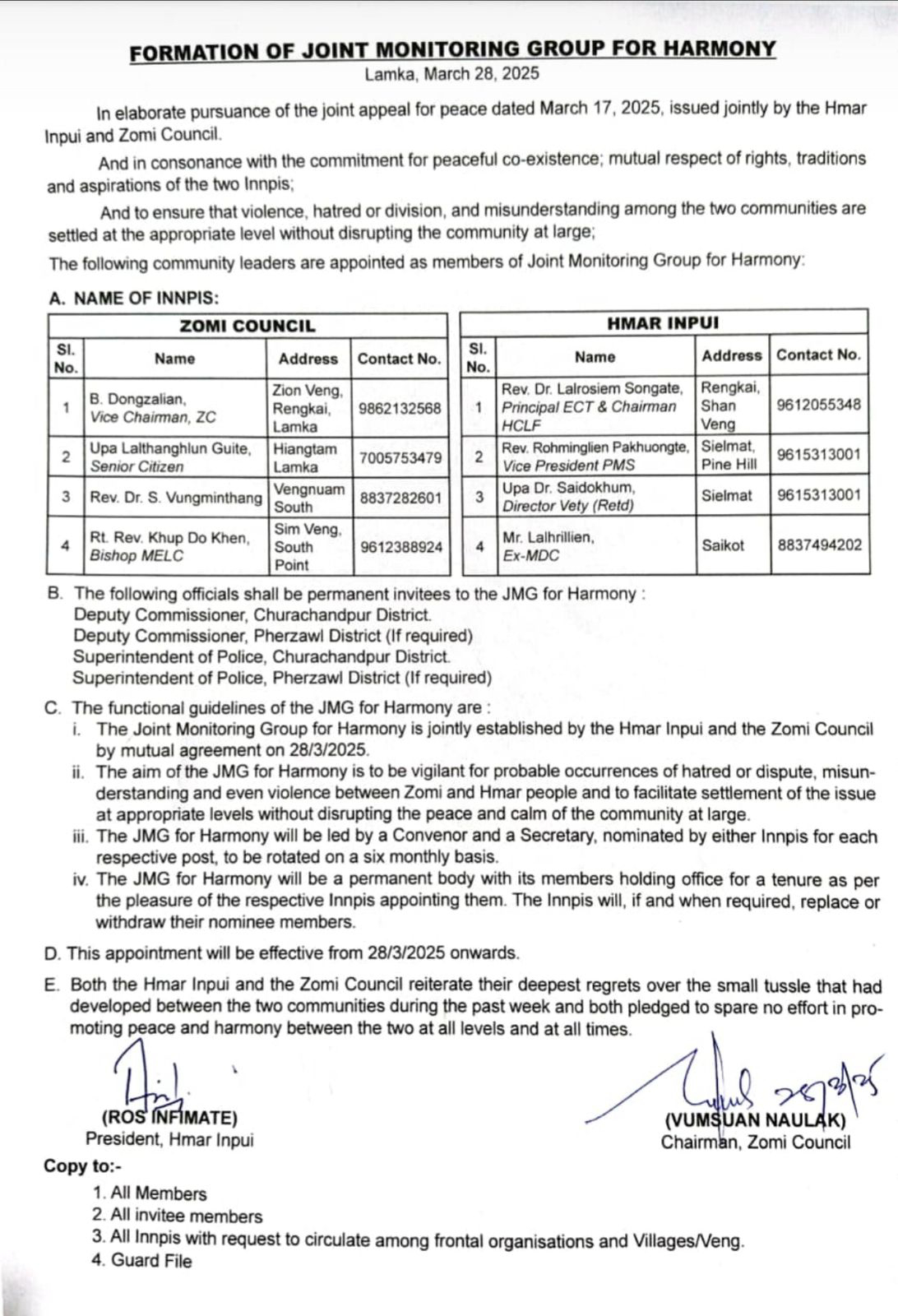 FORMATION OF JOINT MONITORING GROUP FOR HARMONY
Lamka, March 28, 2025

In elaborate pursuance of the joint appeal for peace dated March 17, 2025, issued jointly by the Hmar Inpui and Zomi Council.

And in consonance with the commitment for peaceful co-existence; mutual respect of rights, traditions and aspirations of the two Innpis;

And to ensure that violence, hatred or division, and misunderstanding among the two communities are settled at the appropriate level without disrupting the community at large;

The following community leaders are appointed as members of Joint Monitoring Group for Harmony:

A. NAME OF INNPIS:

ZOMI COUNCIL

| Sl. No. | Name | Address | Contact No. |
|---|---|---|---|
| 1 | B. Dongzalian, Vice Chairman, ZC | Zion Veng, Rengkai, Lamka | 9862132568 |
| 2 | Upa Lalthanghlun Guite, Senior Citizen | Hiangtam Lamka | 7005753479 |
| 3 | Rev. Dr. S. Vungminthang | Vengnuam South | 8837282601 |
| 4 | Rt. Rev. Khup Do Khen, Bishop MELC | Sim Veng, South Point | 9612388924 |

HMAR INPUI

| Sl. No. | Name | Address | Contact No. |
|---|---|---|---|
| 1 | Rev. Dr. Lalrosiem Songate, Principal ECT & Chairman HCLF | Rengkai, Shan Veng | 9612055348 |
| 2 | Rev. Rohminglien Pakhuongte, Vice President PMS | Sielmat, Pine Hill | 9615313001 |
| 3 | Upa Dr. Saidokhum, Director Vety (Retd) | Sielmat | 9615313001 |
| 4 | Mr. Lalhrillien, Ex-MDC | Saikot | 8837494202 |

B. The following officials shall be permanent invitees to the JMG for Harmony :
Deputy Commissioner, Churachandpur District.
Deputy Commissioner, Pherzawl District (If required)
Superintendent of Police, Churachandpur District.
Superintendent of Police, Pherzawl District (If required)

C. The functional guidelines of the JMG for Harmony are :
i. The Joint Monitoring Group for Harmony is jointly established by the Hmar Inpui and the Zomi Council by mutual agreement on 28/3/2025.
ii. The aim of the JMG for Harmony is to be vigilant for probable occurrences of hatred or dispute, misunderstanding and even violence between Zomi and Hmar people and to facilitate settlement of the issue at appropriate levels without disrupting the peace and calm of the community at large.
iii. The JMG for Harmony will be led by a Convenor and a Secretary, nominated by either Innpis for each respective post, to be rotated on a six monthly basis.
iv. The JMG for Harmony will be a permanent body with its members holding office for a tenure as per the pleasure of the respective Innpis appointing them. The Innpis will, if and when required, replace or withdraw their nominee members.

D. This appointment will be effective from 28/3/2025 onwards.

E. Both the Hmar Inpui and the Zomi Council reiterate their deepest regrets over the small tussle that had developed between the two communities during the past week and both pledged to spare no effort in promoting peace and harmony between the two at all levels and at all times.

(ROS INFIMATE)
President, Hmar Inpui

28/3/25
(VUMSUAN NAULAK)
Chairman, Zomi Council

Copy to:-
1. All Members
2. All invitee members
3. All Innpis with request to circulate among frontal organisations and Villages/Veng.
4. Guard File